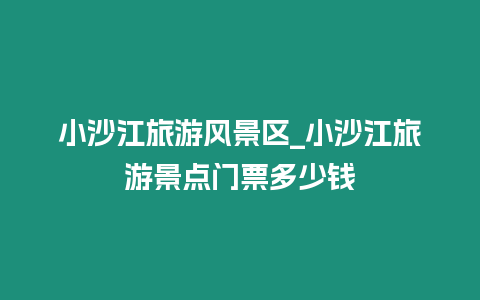 小沙江旅游风景区_小沙江旅游景点门票多少钱